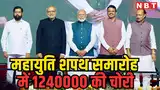 NBT

महायुति शपथ समारोह में 1240000 की चोरी